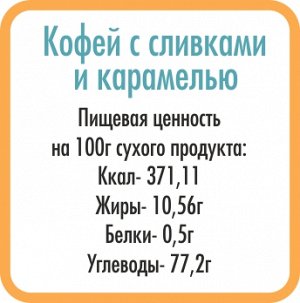 Кофей с сливками и карамелью

Пищевая ценность на 100г сухого продукта:
Ккал- 371,11
Жиры- 10,56г
Белки- 0,5г
Углеводы- 77,2г